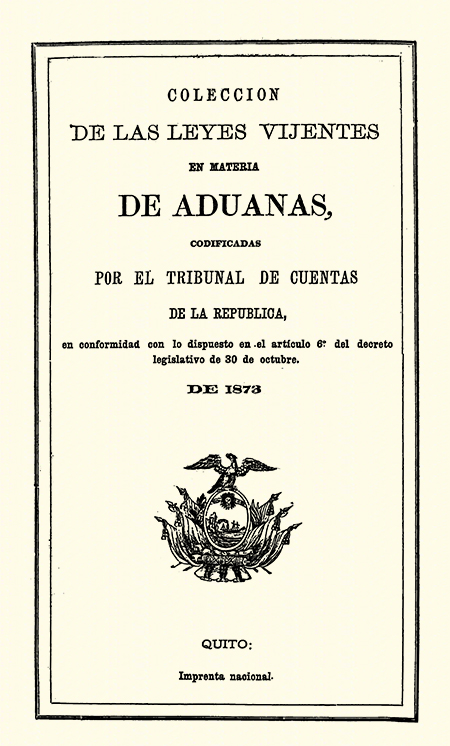 COLECCION

DE LAS LEYES VIJENTES

EN MATERIA

DE ADUANAS,

CODIFICADAS

POR EL TRIBUNAL DE CUENTAS

DE LA REPUBLICA,

en conformidad con lo dispuesto en el artículo 6º del decreto legislativo de 30 de octubre.

DE 1873

QUITO:

Imprenta nacional.